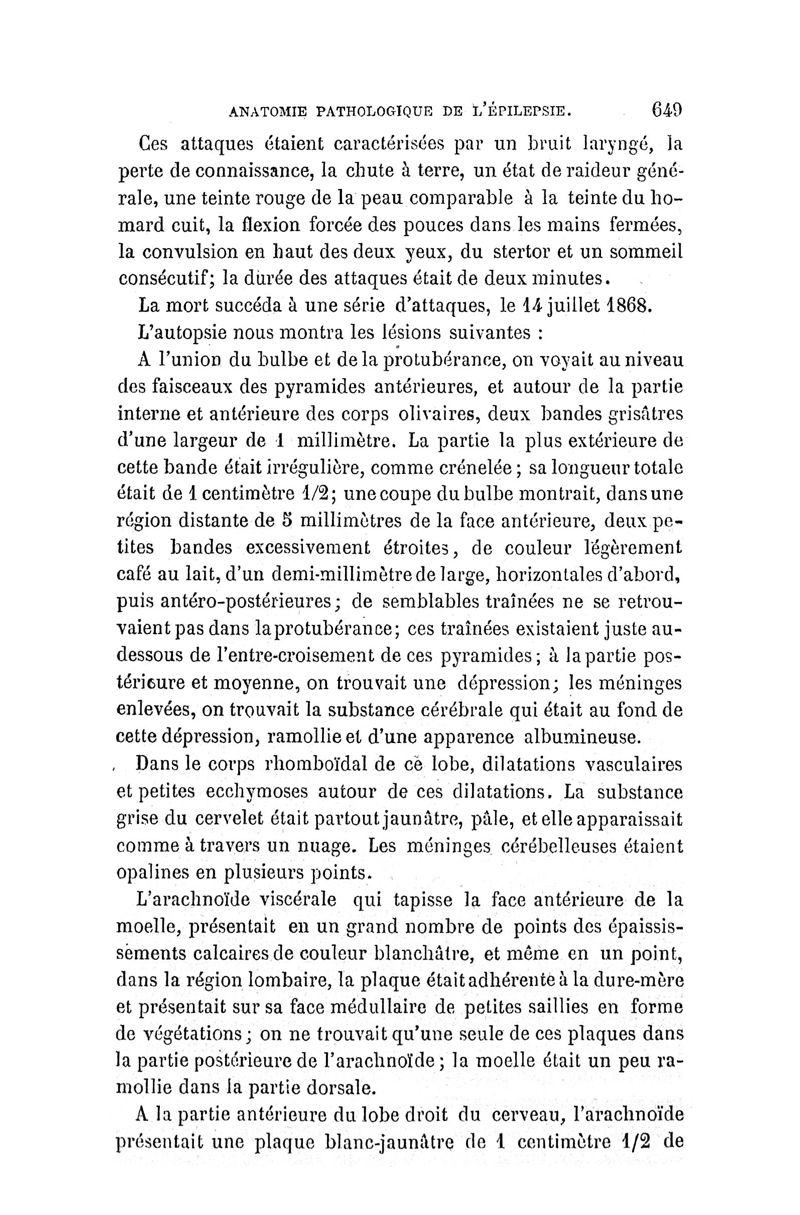 ANATOMIE PATHOLOGIQUE DE L'ÉPILEPSIE. 649

Ces attaques étaient caractérisées par un bruit laryngé, la perte de connaissance, la chute à terre, un état de raideur générale, une teinte rouge de la peau comparable à la teinte du homard cuit, la flexion forcée des pouces dans les mains fermées, la convulsion en haut des deux yeux, du stertor et un sommeil consécutif; la durée des attaques était de deux minutes.

La mort succéda à une série d'attaques, le 14 juillet 1868.

L'autopsie nous montra les lésions suivantes :

A l'union du bulbe et de la protubérance, on voyait au niveau des faisceaux des pyramides antérieures, et autour de la partie interne et antérieure des corps olivaires, deux bandes grisâtres d'une largeur de 1 millimètre. La partie la plus extérieure de cette bande était irrégulière, comme crénelée; sa longueur totale était de 1 centimètre 1/2; une coupe du bulbe montrait, dans une région distante de 5 millimètres de la face antérieure, deux petites bandes excessivement étroites, de couleur légèrement café au lait, d'un demi-millimètre de large, horizontales d'abord, puis antéro-postérieures; de semblables traînées ne se retrouvaient pas dans la protubérance; ces traînées existaient juste au-dessous de l'entre-croisement de ces pyramides; à la partie postérieure et moyenne, on trouvait une dépression; les méninges enlevées, on trouvait la substance cérébrale qui était au fond de cette dépression, ramollie et d'une apparence albumineuse.

Dans le corps rhomboïdal de ce lobe, dilatations vasculaires et petites ecchymoses autour de ces dilatations. La substance grise du cervelet était partout jaunâtre, pâle, et elle apparaissait comme à travers un nuage. Les méninges cérébelleuses étaient opalines en plusieurs points.

L'arachnoïde viscérale qui tapisse la face antérieure de la moelle, présentait en un grand nombre de points des épaississements calcaires de couleur blanchâtre, et même en un point, dans la région lombaire, la plaque était adhérente à la dure-mère et présentait sur sa face médullaire de petites saillies en forme de végétations; on ne trouvait qu'une seule de ces plaques dans la partie postérieure de l'arachnoïde; la moelle était un peu ramollie dans la partie dorsale.

A la partie antérieure du lobe droit du cerveau, l'arachnoïde présentait une plaque blanc-jaunâtre de 1 centimètre 1/2 de